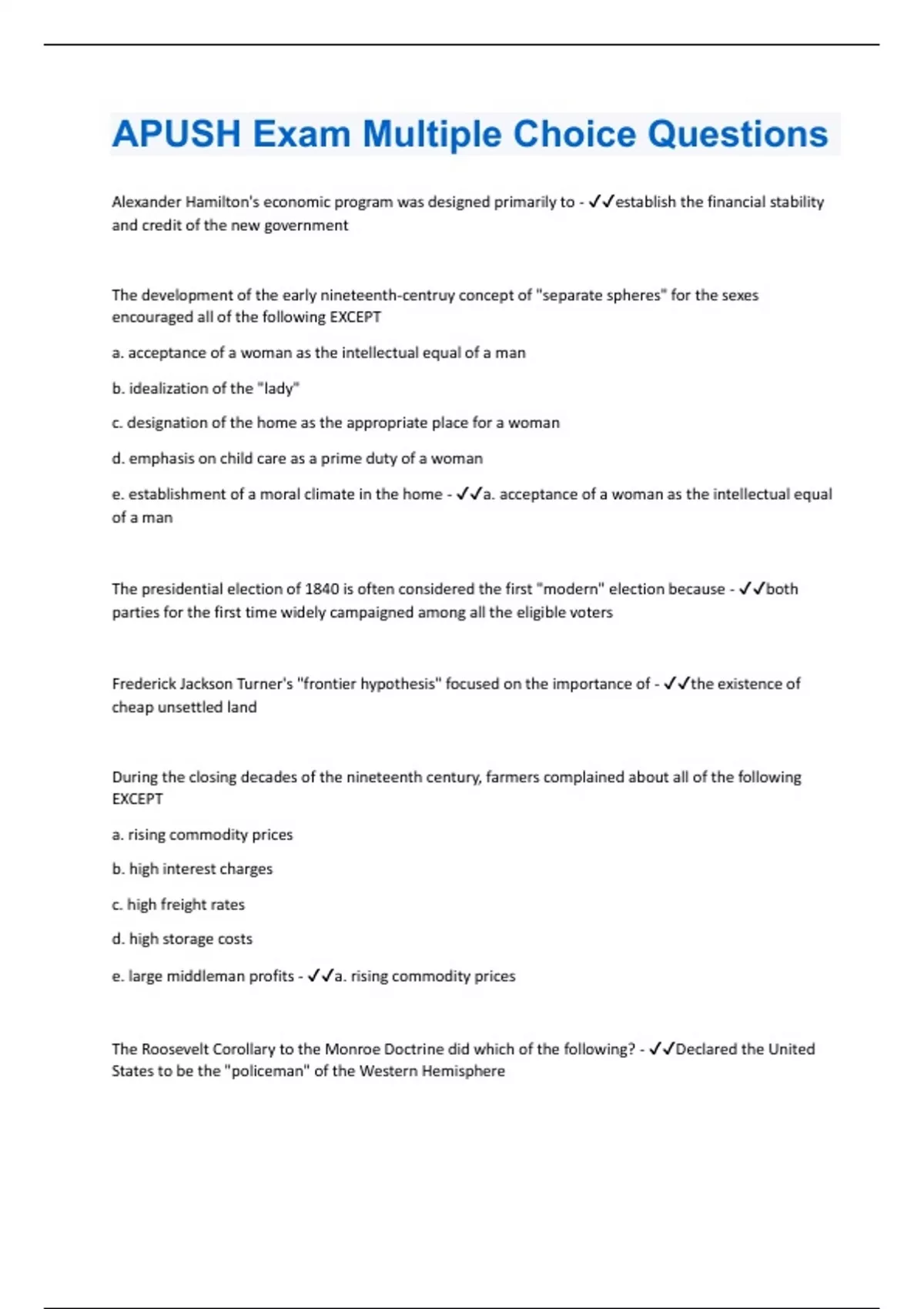 APUSH Exam Multiple Choice Questions

Alexander Hamilton's economic program was designed primarily to - ✓✓establish the financial stability and credit of the new government

The development of the early nineteenth-centruy concept of "separate spheres" for the sexes encouraged all of the following EXCEPT

a. acceptance of a woman as the intellectual equal of a man

b. idealization of the "lady"

c. designation of the home as the appropriate place for a woman

d. emphasis on child care as a prime duty of a woman

e. establishment of a moral climate in the home - ✓✓a. acceptance of a woman as the intellectual equal of a man

The presidential election of 1840 is often considered the first "modern" election because - ✓✓both parties for the first time widely campaigned among all the eligible voters

Frederick Jackson Turner's "frontier hypothesis" focused on the importance of - ✓✓the existence of cheap unsettled land

During the closing decades of the nineteenth century, farmers complained about all of the following EXCEPT

a. rising commodity prices

b. high interest charges

c. high freight rates

d. high storage costs

e. large middleman profits - ✓✓a. rising commodity prices

The Roosevelt Corollary to the Monroe Doctrine did which of the following? - ✓✓Declared the United States to be the "policeman" of the Western Hemisphere